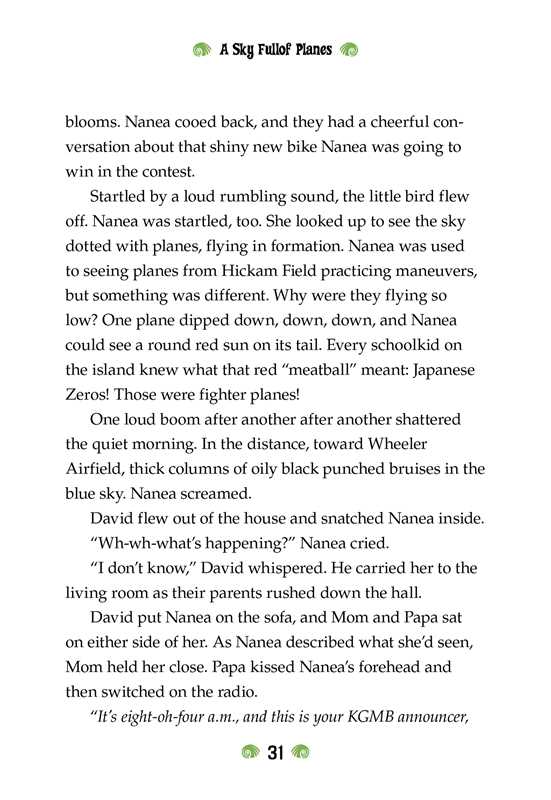 A Sky Fullof Planes

blooms. Nanea cooed back, and they had a cheerful conversation about that shiny new bike Nanea was going to win in the contest.

Startled by a loud rumbling sound, the little bird flew off. Nanea was startled, too. She looked up to see the sky dotted with planes, flying in formation. Nanea was used to seeing planes from Hickam Field practicing maneuvers, but something was different. Why were they flying so low? One plane dipped down, down, down, and Nanea could see a round red sun on its tail. Every schoolkid on the island knew what that red "meatball" meant: Japanese Zeros! Those were fighter planes!

One loud boom after another after another shattered the quiet morning. In the distance, toward Wheeler Airfield, thick columns of oily black punched bruises in the blue sky. Nanea screamed.

David flew out of the house and snatched Nanea inside.

"Wh-wh-what's happening?" Nanea cried.

"I don't know," David whispered. He carried her to the living room as their parents rushed down the hall.

David put Nanea on the sofa, and Mom and Papa sat on either side of her. As Nanea described what she'd seen, Mom held her close. Papa kissed Nanea's forehead and then switched on the radio.

"It's eight-oh-four a.m., and this is your KGMB announcer,

31